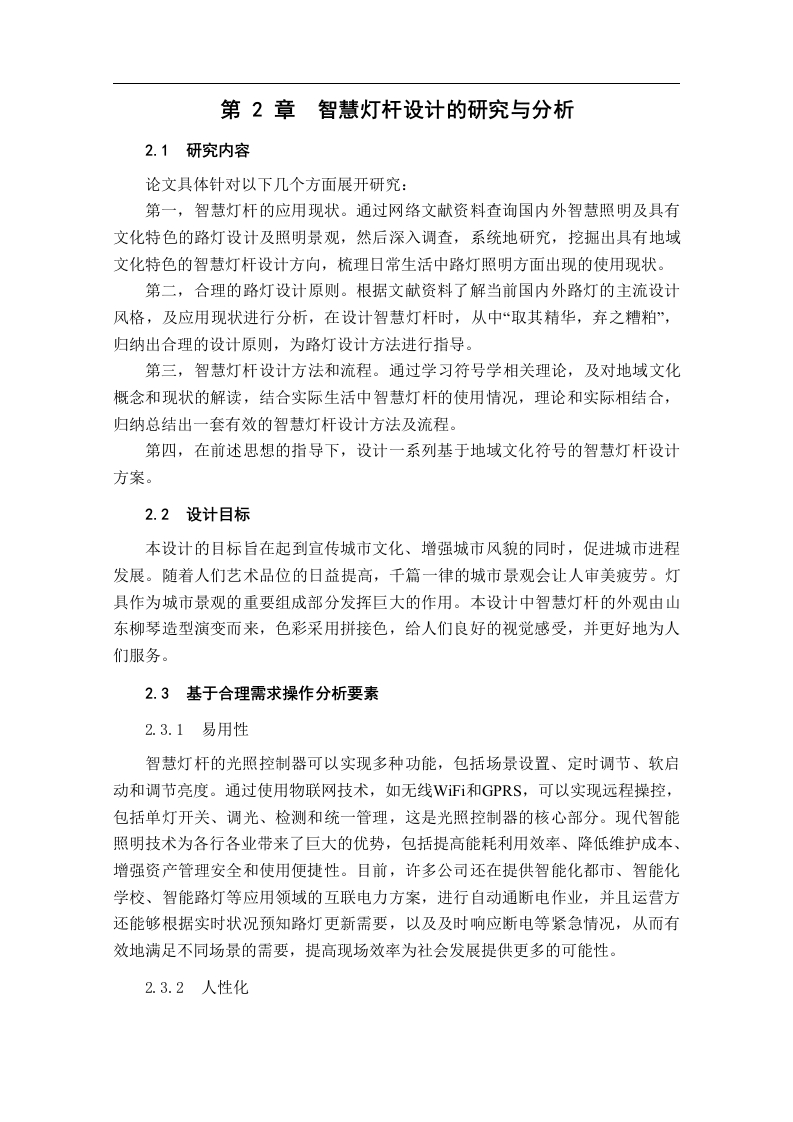 第 2 章 智慧灯杆设计的研究与分析

2.1 研究内容

论文具体针对以下几个方面展开研究：

第一，智慧灯杆的应用现状。通过网络文献资料查询国内外智慧照明及具有文化特色的路灯设计及照明景观，然后深入调查，系统地研究，挖掘出具有地域文化特色的智慧灯杆设计方向，梳理日常生活中路灯照明方面出现的使用现状。

第二，合理的路灯设计原则。根据文献资料了解当前国内外路灯的主流设计风格，及应用现状进行分析，在设计智慧灯杆时，从中“取其精华，弃之糟粕”，归纳出合理的设计原则，为路灯设计方法进行指导。

第三，智慧灯杆设计方法和流程。通过学习符号学相关理论，及对地域文化概念和现状的解读，结合实际生活中智慧灯杆的使用情况，理论和实际相结合，归纳总结出一套有效的智慧灯杆设计方法及流程。

第四，在前述思想的指导下，设计一系列基于地域文化符号的智慧灯杆设计方案。

2.2 设计目标

本设计的目标旨在起到宣传城市文化、增强城市风貌的同时，促进城市进程发展。随着人们艺术品位的日益提高，千篇一律的城市景观会让人审美疲劳。灯具作为城市景观的重要组成部分发挥巨大的作用。本设计中智慧灯杆的外观由山东柳琴造型演变而来，色彩采用拼接色，给人们良好的视觉感受，并更好地为人们服务。

2.3 基于合理需求操作分析要素

2.3.1 易用性

智慧灯杆的光照控制器可以实现多种功能，包括场景设置、定时调节、软启动和调节亮度。通过使用物联网技术，如无线WiFi和GPRS，可以实现远程操控，包括单灯开关、调光、检测和统一管理，这是光照控制器的核心部分。现代智能照明技术为各行各业带来了巨大的优势，包括提高能耗利用效率、降低维护成本、增强资产管理安全和使用便捷性。目前，许多公司还在提供智能化都市、智能化学校、智能路灯等应用领域的互联电力方案，进行自动通断电作业，并且运营方还能够根据实时状况预知路灯更新需要，以及及时响应断电等紧急情况，从而有效地满足不同场景的需要，提高现场效率为社会发展提供更多的可能性。

2.3.2 人性化